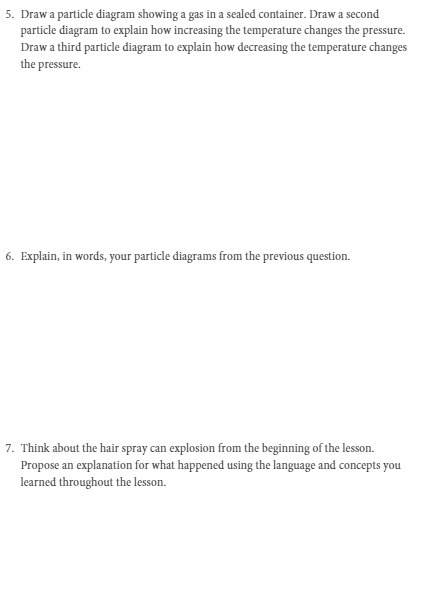 5. Draw a particle diagram showing a gas in a sealed container. Draw a second particle diagram to explain how increasing the temperature changes the pressure. Draw a third particle diagram to explain how decreasing the temperature changes the pressure.

6. Explain, in words, your particle diagrams from the previous question.

7. Think about the hair spray can explosion from the beginning of the lesson. Propose an explanation for what happened using the language and concepts you learned throughout the lesson.